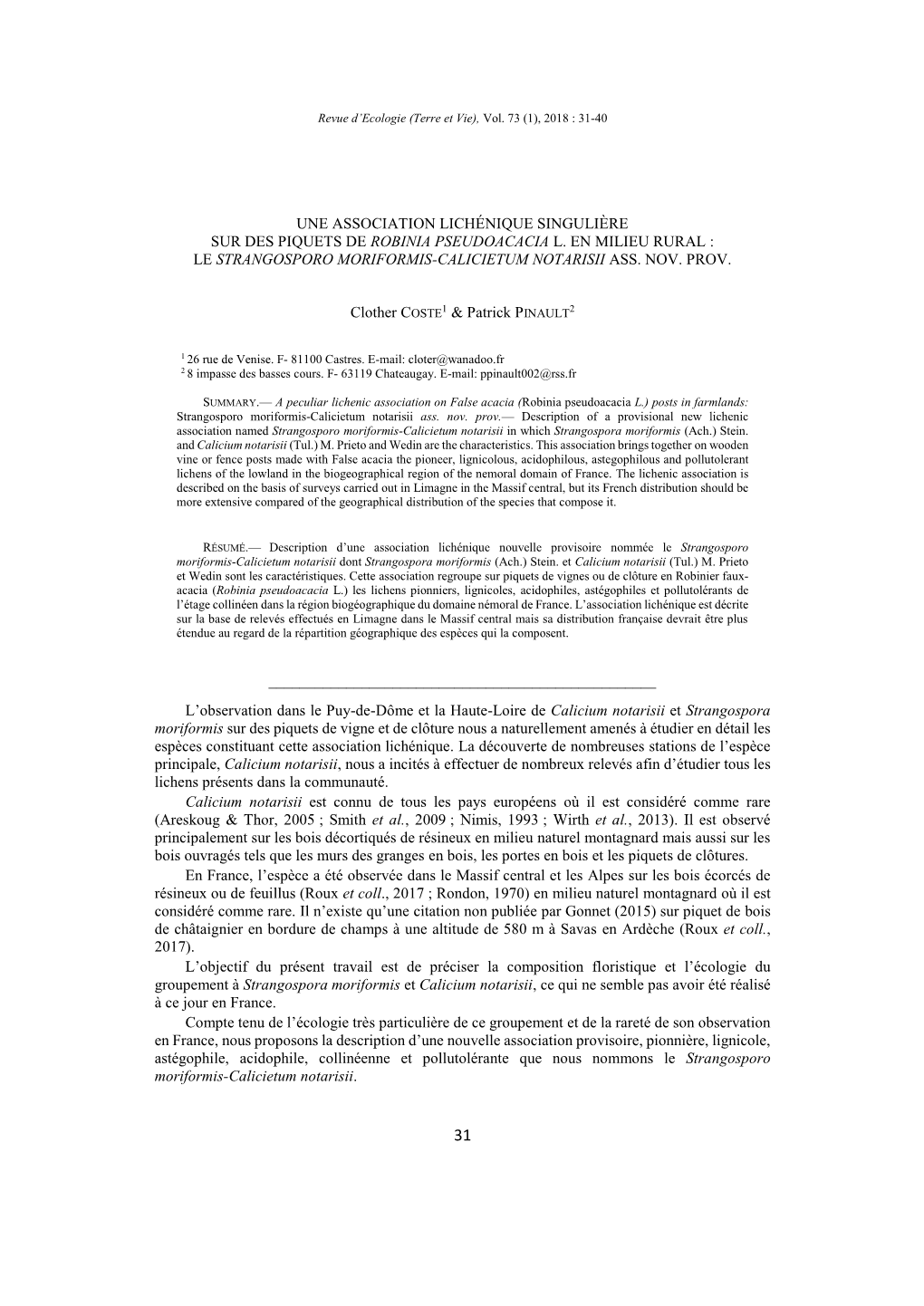 Revue d'Ecologie (Terre et Vie), Vol. 73 (1), 2018 : 31-40

UNE ASSOCIATION LICHÉNIQUE SINGULIÈRE
SUR DES PIQUETS DE ROBINIA PSEUDOACACIA L. EN MILIEU RURAL :
LE STRANGOSPORO MORIFORMIS-CALICIETUM NOTARISII ASS. NOV. PROV.

Clother COSTE$^1$ & Patrick PINAULT$^2$

$^1$ 26 rue de Venise. F- 81100 Castres. E-mail: cloter@wanadoo.fr
$^2$ 8 impasse des basses cours. F- 63119 Chateaugay. E-mail: ppinault002@rss.fr

SUMMARY.— A peculiar lichenic association on False acacia (Robinia pseudoacacia L.) posts in farmlands: Strangosporo moriformis-Calicietum notarisii ass. nov. prov.— Description of a provisional new lichenic association named Strangosporo moriformis-Calicietum notarisii in which Strangospora moriformis (Ach.) Stein. and Calicium notarisii (Tul.) M. Prieto and Wedin are the characteristics. This association brings together on wooden vine or fence posts made with False acacia the pioneer, lignicolous, acidophilous, astegophilous and pollutolerant lichens of the lowland in the biogeographical region of the nemoral domain of France. The lichenic association is described on the basis of surveys carried out in Limagne in the Massif central, but its French distribution should be more extensive compared of the geographical distribution of the species that compose it.

RÉSUMÉ.— Description d'une association lichénique nouvelle provisoire nommée le Strangosporo moriformis-Calicietum notarisii dont Strangospora moriformis (Ach.) Stein. et Calicium notarisii (Tul.) M. Prieto et Wedin sont les caractéristiques. Cette association regroupe sur piquets de vignes ou de clôture en Robinier faux-acacia (Robinia pseudoacacia L.) les lichens pionniers, lignicoles, acidophiles, astégophiles et pollutolérants de l'étage collinéen dans la région biogéographique du domaine némoral de France. L'association lichénique est décrite sur la base de relevés effectués en Limagne dans le Massif central mais sa distribution française devrait être plus étendue au regard de la répartition géographique des espèces qui la composent.

L'observation dans le Puy-de-Dôme et la Haute-Loire de Calicium notarisii et Strangospora moriformis sur des piquets de vigne et de clôture nous a naturellement amenés à étudier en détail les espèces constituant cette association lichénique. La découverte de nombreuses stations de l'espèce principale, Calicium notarisii, nous a incités à effectuer de nombreux relevés afin d'étudier tous les lichens présents dans la communauté.

Calicium notarisii est connu de tous les pays européens où il est considéré comme rare (Areskoug & Thor, 2005 ; Smith et al., 2009 ; Nimis, 1993 ; Wirth et al., 2013). Il est observé principalement sur les bois décortiqués de résineux en milieu naturel montagnard mais aussi sur les bois ouvragés tels que les murs des granges en bois, les portes en bois et les piquets de clôtures.

En France, l'espèce a été observée dans le Massif central et les Alpes sur les bois écorcés de résineux ou de feuillus (Roux et coll., 2017 ; Rondon, 1970) en milieu naturel montagnard où il est considéré comme rare. Il n'existe qu'une citation non publiée par Gonnet (2015) sur piquet de bois de châtaignier en bordure de champs à une altitude de 580 m à Savas en Ardèche (Roux et coll., 2017).

L'objectif du présent travail est de préciser la composition floristique et l'écologie du groupement à Strangospora moriformis et Calicium notarisii, ce qui ne semble pas avoir été réalisé à ce jour en France.

Compte tenu de l'écologie très particulière de ce groupement et de la rareté de son observation en France, nous proposons la description d'une nouvelle association provisoire, pionnière, lignicole, astégophile, acidophile, collinéenne et pollutolérante que nous nommons le Strangosporo moriformis-Calicietum notarisii.

31